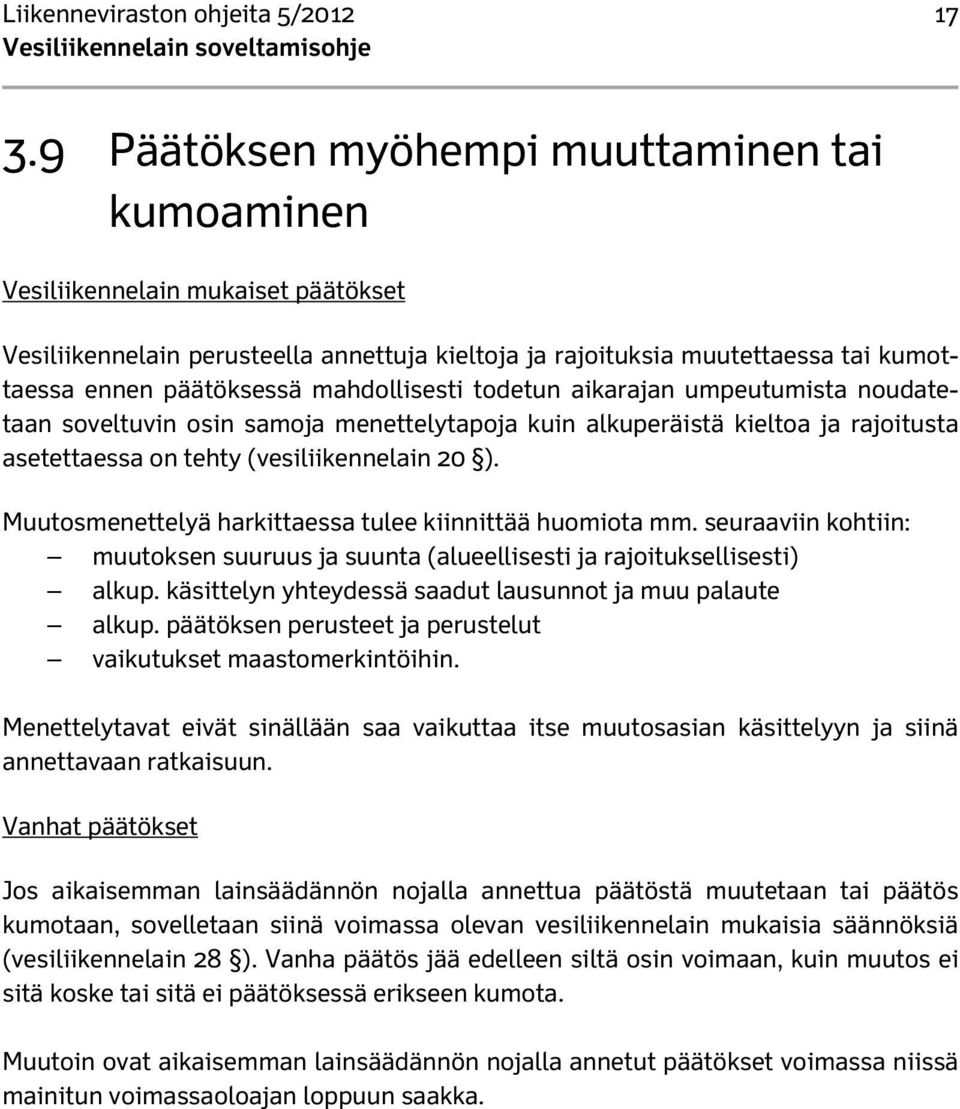 Liikenneviraston ohjeita 5/2012 17
Vesiliikennelain soveltamisohje

3.9 Päätöksen myöhempi muuttaminen tai kumoaminen

Vesiliikennelain mukaiset päätökset

Vesiliikennelain perusteella annettuja kieltoja ja rajoituksia muutettaessa tai kumottaessa ennen päätöksessä mahdollisesti todetun aikarajan umpeutumista noudatetaan soveltuvin osin samoja menettelytapoja kuin alkuperäistä kieltoa ja rajoitusta asetettaessa on tehty (vesiliikennelain 20 §).

Muutosmenettelyä harkittaessa tulee kiinnittää huomiota mm. seuraaviin kohtiin:
— muutoksen suuruus ja suunta (alueellisesti ja rajoituksellisesti)
— alkup. käsittelyn yhteydessä saadut lausunnot ja muu palaute
— alkup. päätöksen perusteet ja perustelut
— vaikutukset maastomerkintöihin.

Menettelytavat eivät sinällään saa vaikuttaa itse muutosasian käsittelyyn ja siinä annettavaan ratkaisuun.

Vanhat päätökset

Jos aikaisemman lainsäädännön nojalla annettua päätöstä muutetaan tai päätös kumotaan, sovelletaan siinä voimassa olevan vesiliikennelain mukaisia säännöksiä (vesiliikennelain 28 §). Vanha päätös jää edelleen siltä osin voimaan, kuin muutos ei sitä koske tai sitä ei päätöksessä erikseen kumota.

Muutoin ovat aikaisemman lainsäädännön nojalla annetut päätökset voimassa niissä mainitun voimassaoloajan loppuun saakka.